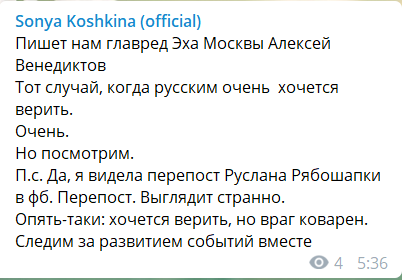 Sonya Koshkina (official)
Пишет нам главред Эха Москвы Алексей Венедиктов
Тот случай, когда русским очень хочется верить.
Очень.
Но посмотрим.
П.с. Да, я видела перепост Руслана Рябошапки в фб. Перепост. Выглядит странно.
Опять-таки: хочется верить, но враг коварен.
Следим за развитием событий вместе
4 5:36